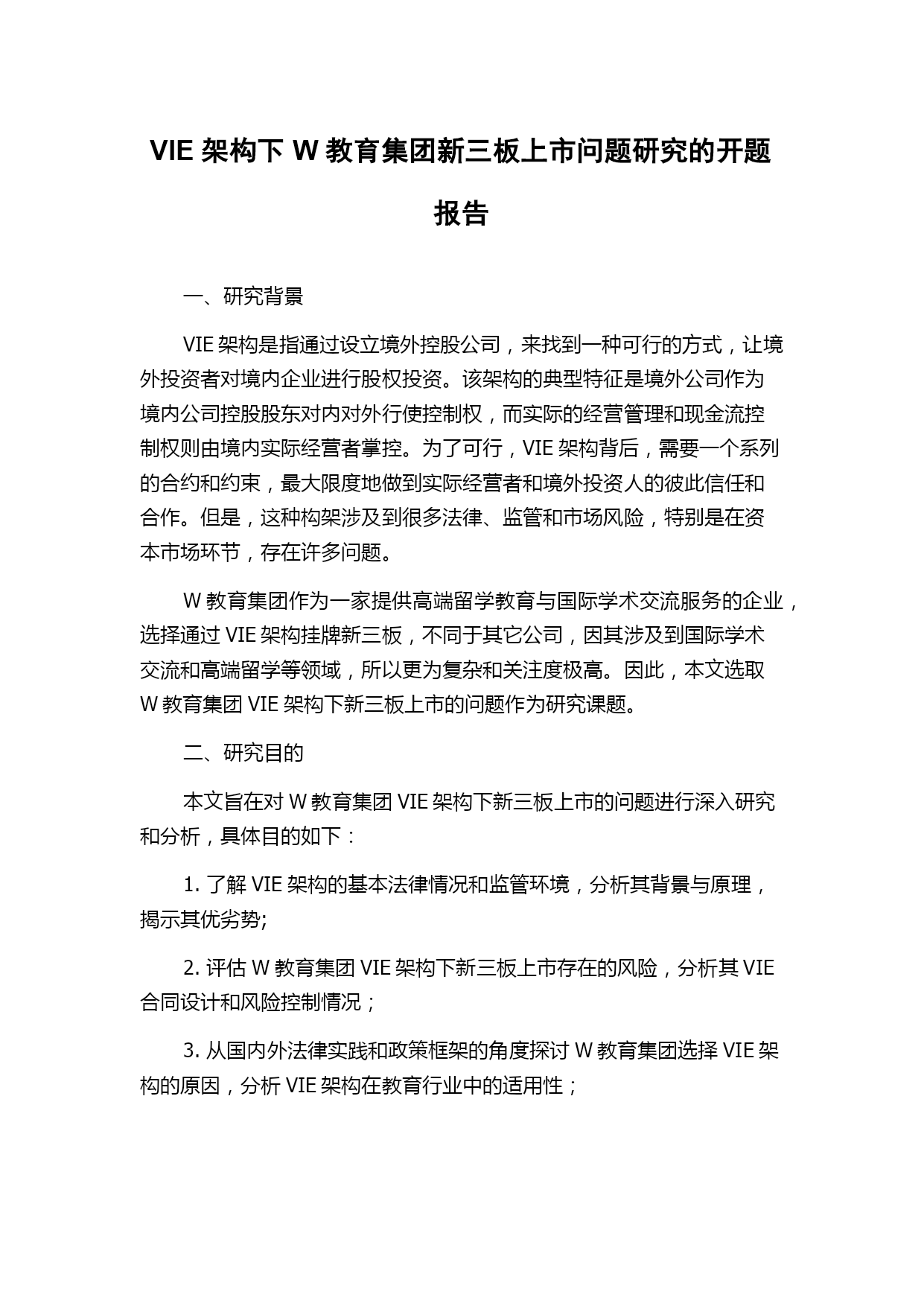 VIE 架构下 W 教育集团新三板上市问题研究的开题报告

一、研究背景

VIE 架构是指通过设立境外控股公司，来找到一种可行的方式，让境外投资者对境内企业进行股权投资。该架构的典型特征是境外公司作为境内公司控股股东对内对外行使控制权，而实际的经营管理和现金流控制权则由境内实际经营者掌控。为了可行，VIE 架构背后，需要一个系列的合约和约束，最大限度地做到实际经营者和境外投资人的彼此信任和合作。但是，这种构架涉及到很多法律、监管和市场风险，特别是在资本市场环节，存在许多问题。

W 教育集团作为一家提供高端留学教育与国际学术交流服务的企业，选择通过 VIE 架构挂牌新三板，不同于其它公司，因其涉及到国际学术交流和高端留学等领域，所以更为复杂和关注度极高。因此，本文选取 W 教育集团 VIE 架构下新三板上市的问题作为研究课题。

二、研究目的

本文旨在对 W 教育集团 VIE 架构下新三板上市的问题进行深入研究和分析，具体目的如下：

1. 了解 VIE 架构的基本法律情况和监管环境，分析其背景与原理，揭示其优劣势;

2. 评估 W 教育集团 VIE 架构下新三板上市存在的风险，分析其 VIE 合同设计和风险控制情况；

3. 从国内外法律实践和政策框架的角度探讨 W 教育集团选择 VIE 架构的原因，分析 VIE 架构在教育行业中的适用性；